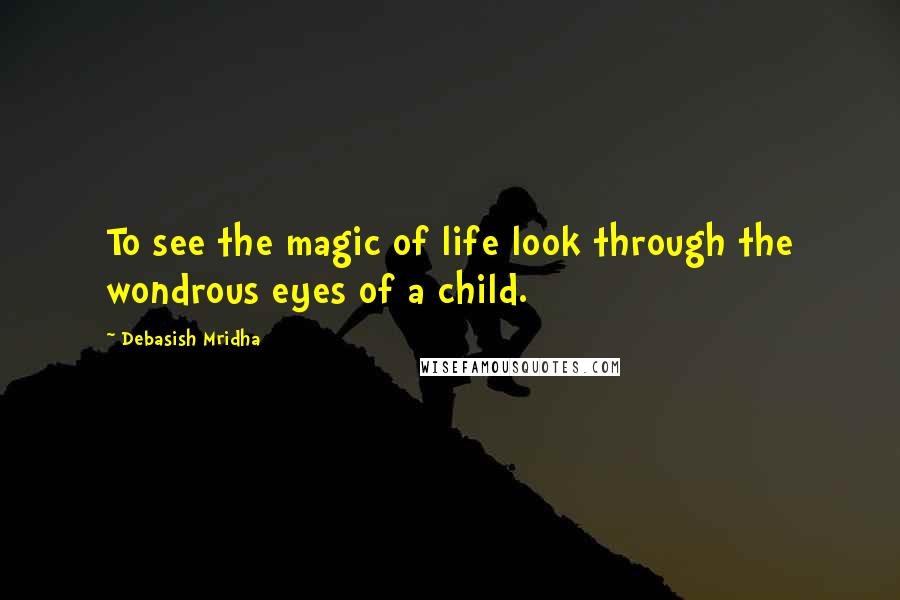 To see the magic of life look through the wondrous eyes of a child.

~ Debasish Mridha

WISEFAMOUSQUOTES.COM